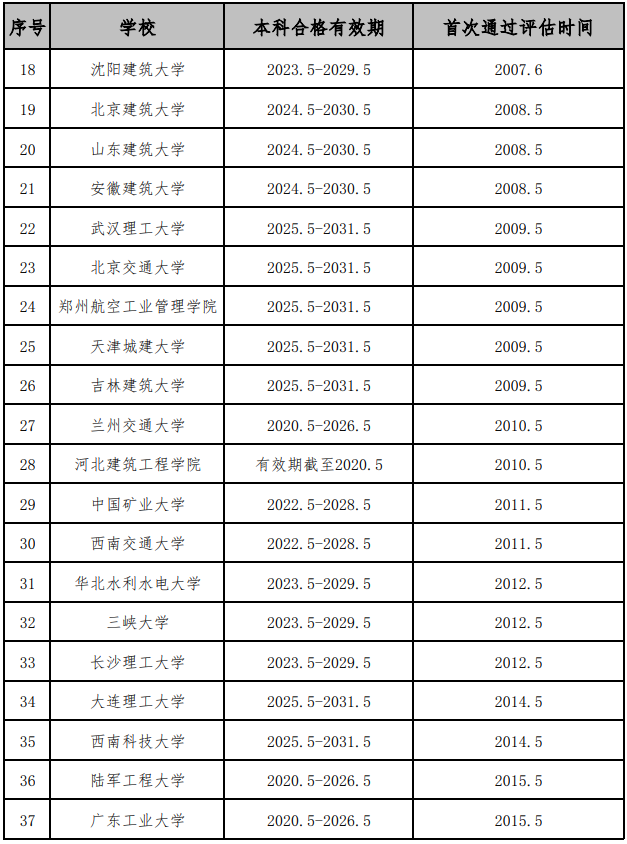 | 序号 | 学校 | 本科合格有效期 | 首次通过评估时间 |
|---|---|---|---|
| 18 | 沈阳建筑大学 | 2023.5-2029.5 | 2007.6 |
| 19 | 北京建筑大学 | 2024.5-2030.5 | 2008.5 |
| 20 | 山东建筑大学 | 2024.5-2030.5 | 2008.5 |
| 21 | 安徽建筑大学 | 2024.5-2030.5 | 2008.5 |
| 22 | 武汉理工大学 | 2025.5-2031.5 | 2009.5 |
| 23 | 北京交通大学 | 2025.5-2031.5 | 2009.5 |
| 24 | 郑州航空工业管理学院 | 2025.5-2031.5 | 2009.5 |
| 25 | 天津城建大学 | 2025.5-2031.5 | 2009.5 |
| 26 | 吉林建筑大学 | 2025.5-2031.5 | 2009.5 |
| 27 | 兰州交通大学 | 2020.5-2026.5 | 2010.5 |
| 28 | 河北建筑工程学院 | 有效期截至2020.5 | 2010.5 |
| 29 | 中国矿业大学 | 2022.5-2028.5 | 2011.5 |
| 30 | 西南交通大学 | 2022.5-2028.5 | 2011.5 |
| 31 | 华北水利水电大学 | 2023.5-2029.5 | 2012.5 |
| 32 | 三峡大学 | 2023.5-2029.5 | 2012.5 |
| 33 | 长沙理工大学 | 2023.5-2029.5 | 2012.5 |
| 34 | 大连理工大学 | 2025.5-2031.5 | 2014.5 |
| 35 | 西南科技大学 | 2025.5-2031.5 | 2014.5 |
| 36 | 陆军工程大学 | 2020.5-2026.5 | 2015.5 |
| 37 | 广东工业大学 | 2020.5-2026.5 | 2015.5 |